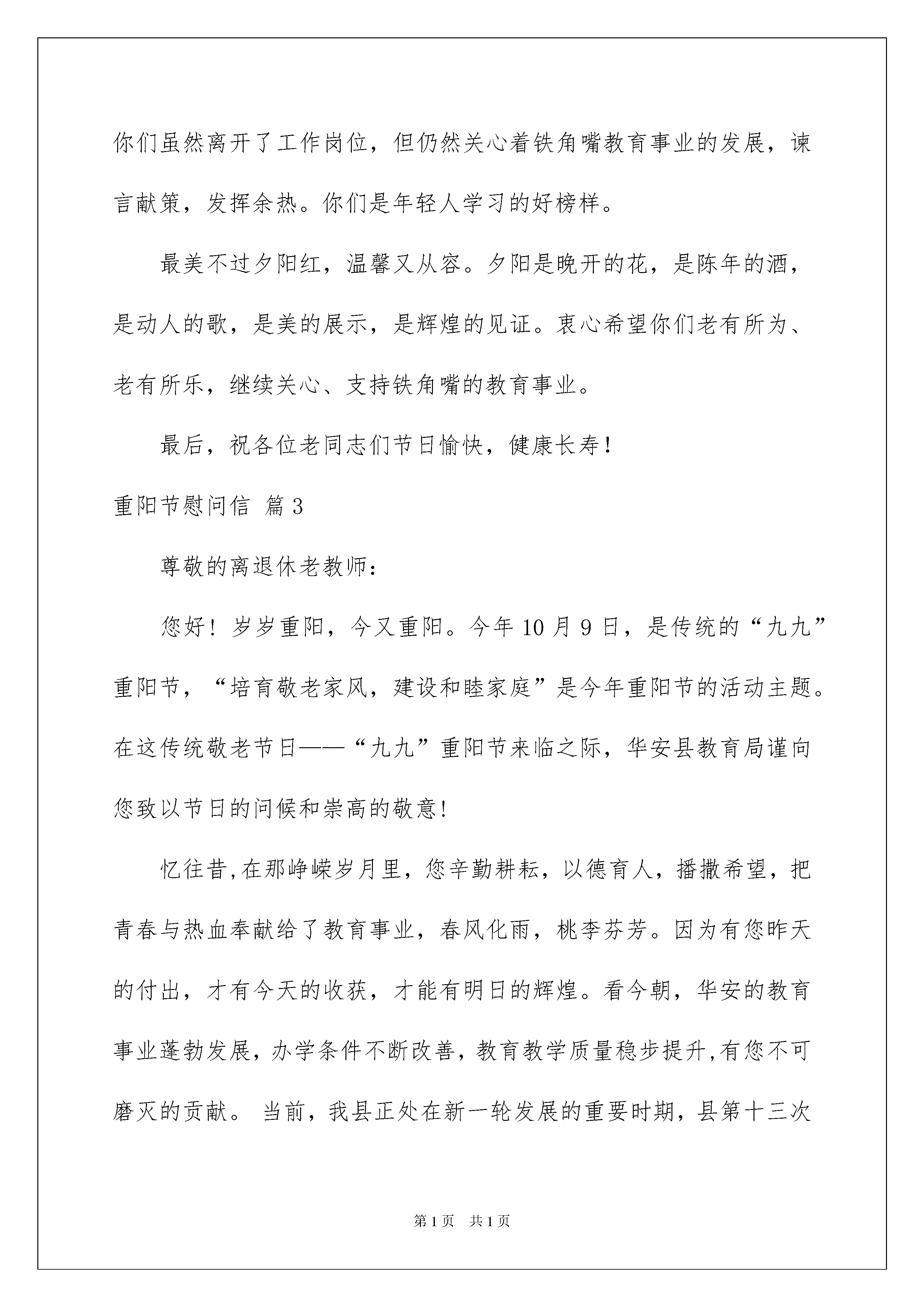 你们虽然离开了工作岗位，但仍然关心着铁角嘴教育事业的发展，谏言献策，发挥余热。你们是年轻人学习的好榜样。

最美不过夕阳红，温馨又从容。夕阳是晚开的花，是陈年的酒，是动人的歌，是美的展示，是辉煌的见证。衷心希望你们老有所为、老有所乐，继续关心、支持铁角嘴的教育事业。

最后，祝各位老同志们节日愉快，健康长寿！

重阳节慰问信 篇3

尊敬的离退休老教师：

您好！岁岁重阳，今又重阳。今年10月9日，是传统的“九九”重阳节，“培育敬老家风，建设和睦家庭”是今年重阳节的活动主题。在这传统敬老节日——“九九”重阳节来临之际，华安县教育局谨向您致以节日的问候和崇高的敬意！

忆往昔,在那峥嵘岁月里，您辛勤耕耘，以德育人，播撒希望，把青春与热血奉献给了教育事业，春风化雨，桃李芬芳。因为有您昨天的付出，才有今天的收获，才能有明日的辉煌。看今朝，华安的教育事业蓬勃发展，办学条件不断改善，教育教学质量稳步提升,有您不可磨灭的贡献。 当前，我县正处在新一轮发展的重要时期，县第十三次

第1页 共1页